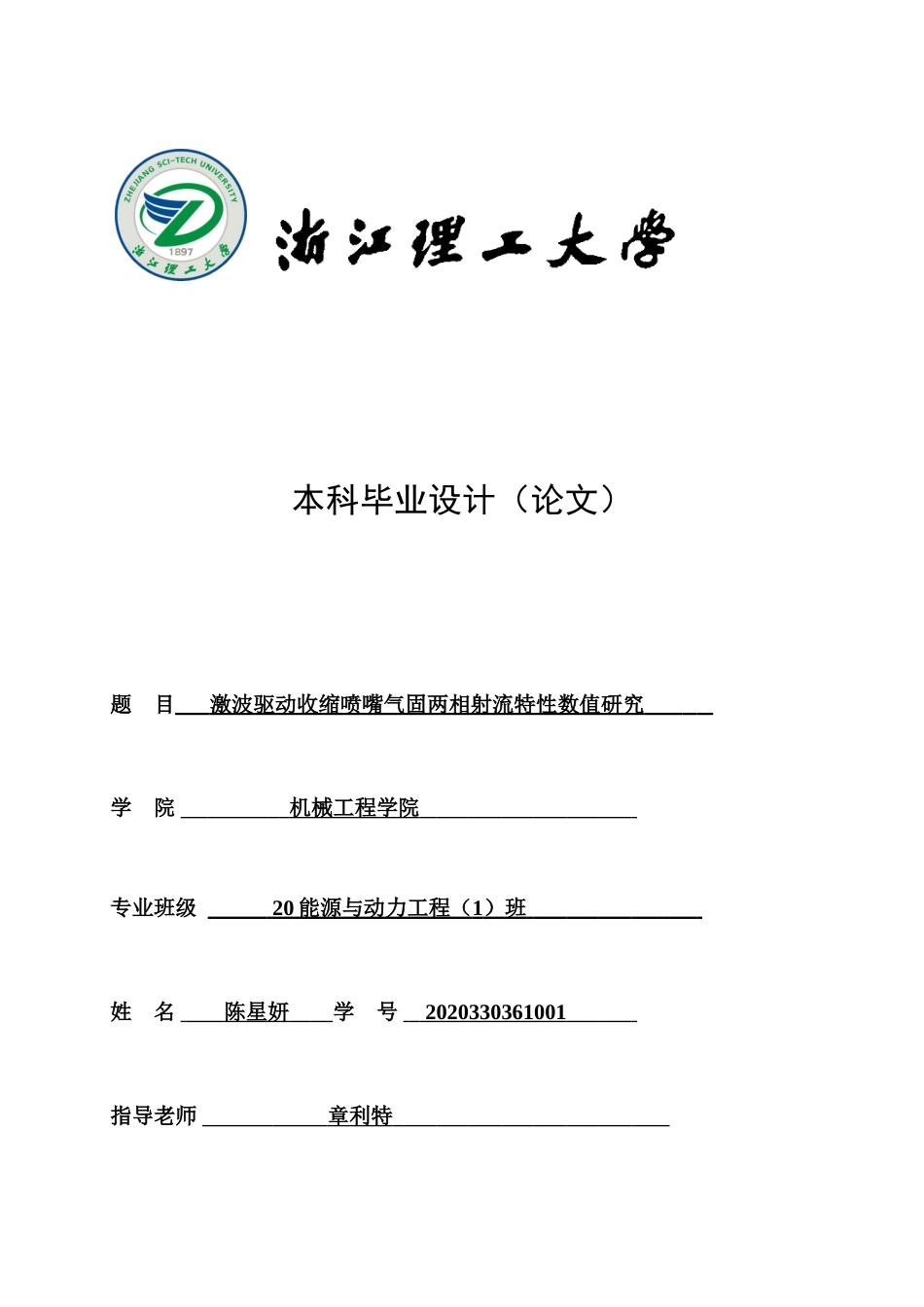 ZHEJIANG SCI-TECH UNIVERSITY
1897
浙江理工大学

浙江理工大学

本科毕业设计（论文）

题 目 激波驱动收缩喷嘴气固两相射流特性数值研究

学 院 机械工程学院

专业班级 20 能源与动力工程（1）班

姓 名 陈星妍 学 号 2020330361001

指导老师 章利特